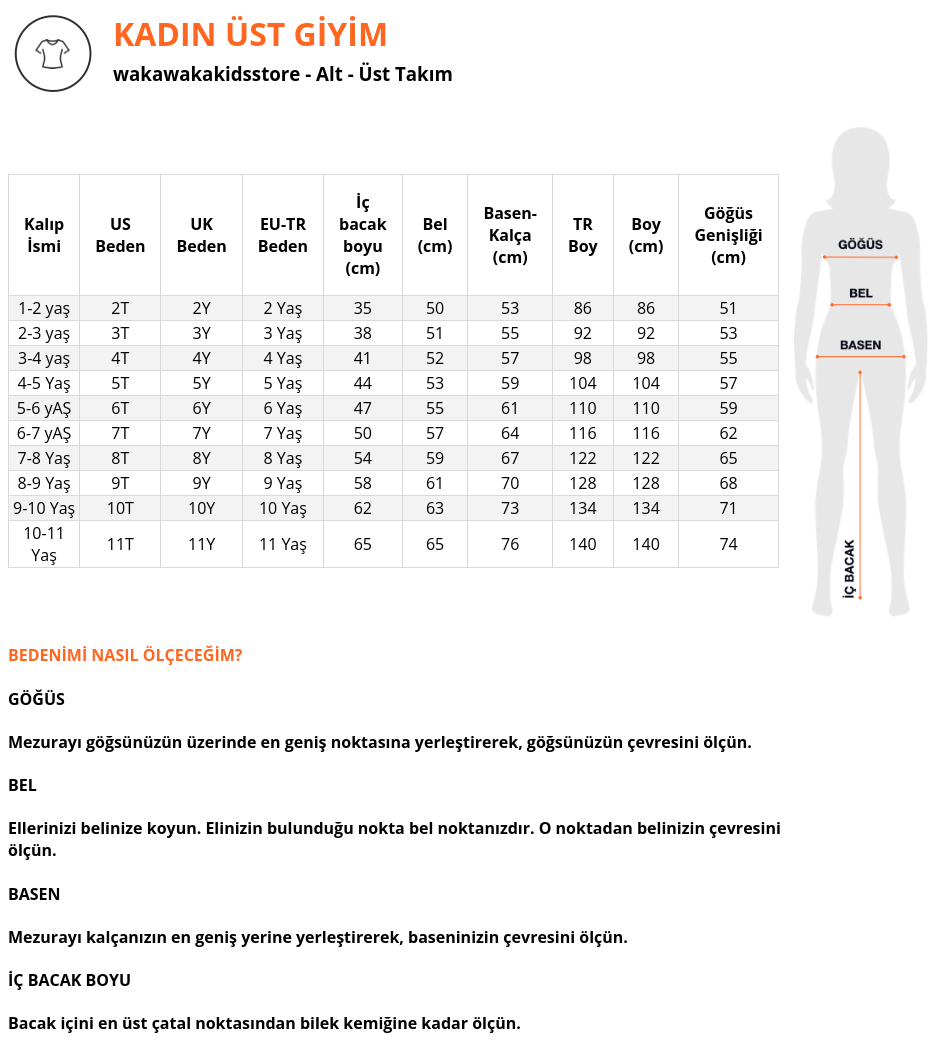 KADIN ÜST GİYİM
wakawakakidsstore - Alt - Üst Takım

| Kalıp İsmi | US Beden | UK Beden | EU-TR Beden | İç bacak boyu (cm) | Bel (cm) | Basen-Kalça (cm) | TR Boy | Boy (cm) | Göğüs Genişliği (cm) |
|---|---|---|---|---|---|---|---|---|---|
| 1-2 yaş | 2T | 2Y | 2 Yaş | 35 | 50 | 53 | 86 | 86 | 51 |
| 2-3 yaş | 3T | 3Y | 3 Yaş | 38 | 51 | 55 | 92 | 92 | 53 |
| 3-4 yaş | 4T | 4Y | 4 Yaş | 41 | 52 | 57 | 98 | 98 | 55 |
| 4-5 Yaş | 5T | 5Y | 5 Yaş | 44 | 53 | 59 | 104 | 104 | 57 |
| 5-6 yAŞ | 6T | 6Y | 6 Yaş | 47 | 55 | 61 | 110 | 110 | 59 |
| 6-7 yAŞ | 7T | 7Y | 7 Yaş | 50 | 57 | 64 | 116 | 116 | 62 |
| 7-8 Yaş | 8T | 8Y | 8 Yaş | 54 | 59 | 67 | 122 | 122 | 65 |
| 8-9 Yaş | 9T | 9Y | 9 Yaş | 58 | 61 | 70 | 128 | 128 | 68 |
| 9-10 Yaş | 10T | 10Y | 10 Yaş | 62 | 63 | 73 | 134 | 134 | 71 |
| 10-11 Yaş | 11T | 11Y | 11 Yaş | 65 | 65 | 76 | 140 | 140 | 74 |

GÖĞÜS
BEL
BASEN
İÇ BACAK

BEDENİMİ NASIL ÖLÇECEĞİM?

GÖĞÜS

Mezurayı göğsünüzün üzerinde en geniş noktasına yerleştirerek, göğsünüzün çevresini ölçün.

BEL

Ellerinizi belinize koyun. Elinizin bulunduğu nokta bel noktanızdır. O noktadan belinizin çevresini ölçün.

BASEN

Mezurayı kalçanızın en geniş yerine yerleştirerek, baseninizin çevresini ölçün.

İÇ BACAK BOYU

Bacak içini en üst çatal noktasından bilek kemiğine kadar ölçün.